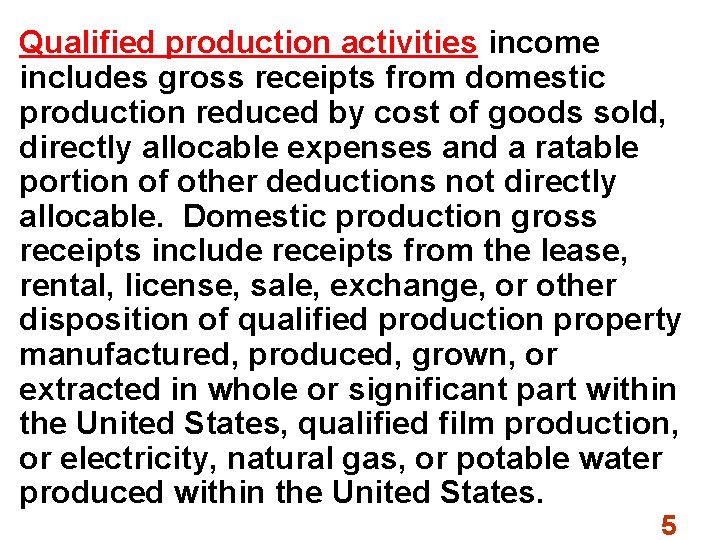 Qualified production activities income includes gross receipts from domestic production reduced by cost of goods sold, directly allocable expenses and a ratable portion of other deductions not directly allocable. Domestic production gross receipts include receipts from the lease, rental, license, sale, exchange, or other disposition of qualified production property manufactured, produced, grown, or extracted in whole or significant part within the United States, qualified film production, or electricity, natural gas, or potable water produced within the United States.

5